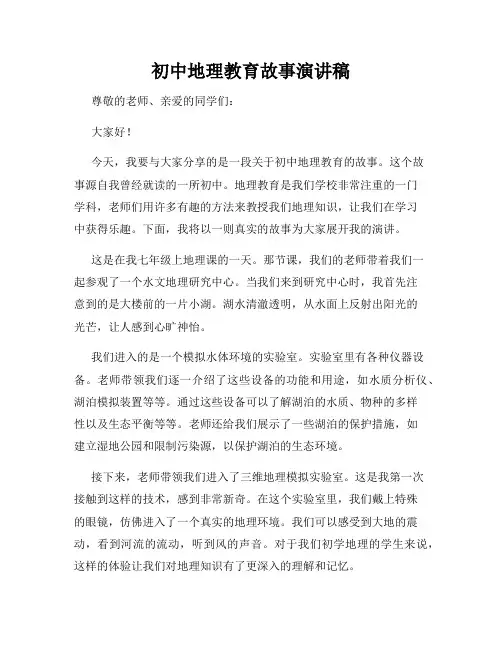 初中地理教育故事演讲稿

尊敬的老师、亲爱的同学们:

大家好!

今天，我要与大家分享的是一段关于初中地理教育的故事。这个故事源自我曾经就读的一所初中。地理教育是我们学校非常注重的一门学科，老师们用许多有趣的方法来教授我们地理知识，让我们在学习中获得乐趣。下面，我将以一则真实的故事为大家展开我的演讲。

这是在我七年级上地理课的一天。那节课，我们的老师带着我们一起参观了一个水文地理研究中心。当我们来到研究中心时，我首先注意到的是大楼前的一片小湖。湖水清澈透明，从水面上反射出阳光的光芒，让人感到心旷神怡。

我们进入的是一个模拟水体环境的实验室。实验室里有各种仪器设备。老师带领我们逐一介绍了这些设备的功能和用途，如水质分析仪、湖泊模拟装置等等。通过这些设备可以了解湖泊的水质、物种的多样性以及生态平衡等等。老师还给我们展示了一些湖泊的保护措施，如建立湿地公园和限制污染源，以保护湖泊的生态环境。

接下来，老师带领我们进入了三维地理模拟实验室。这是我第一次接触到这样的技术，感到非常新奇。在这个实验室里，我们戴上特殊的眼镜，仿佛进入了一个真实的地理环境。我们可以感受到大地的震动，看到河流的流动，听到风的声音。对于我们初学地理的学生来说，这样的体验让我们对地理知识有了更深入的理解和记忆。